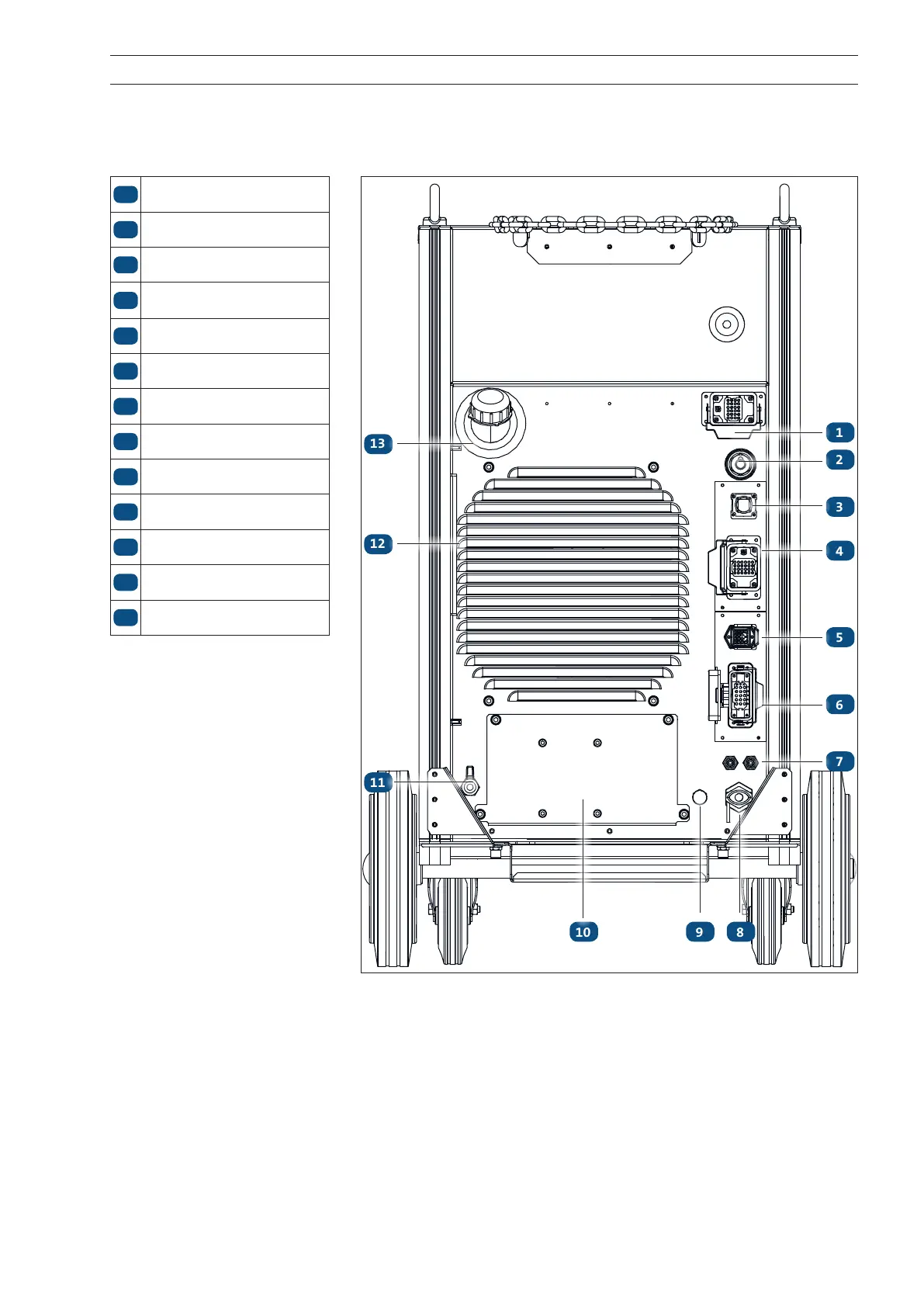 1
2
3
4
5
6
7
8
9
10
11
12
13